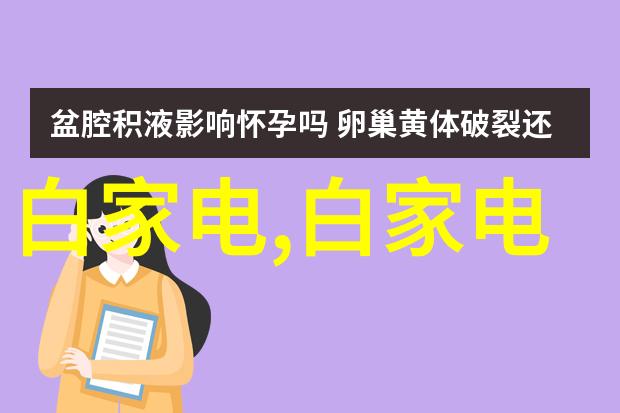 盆腔积液影响怀孕吗 卵巢黄体破裂还

白家电,白家电